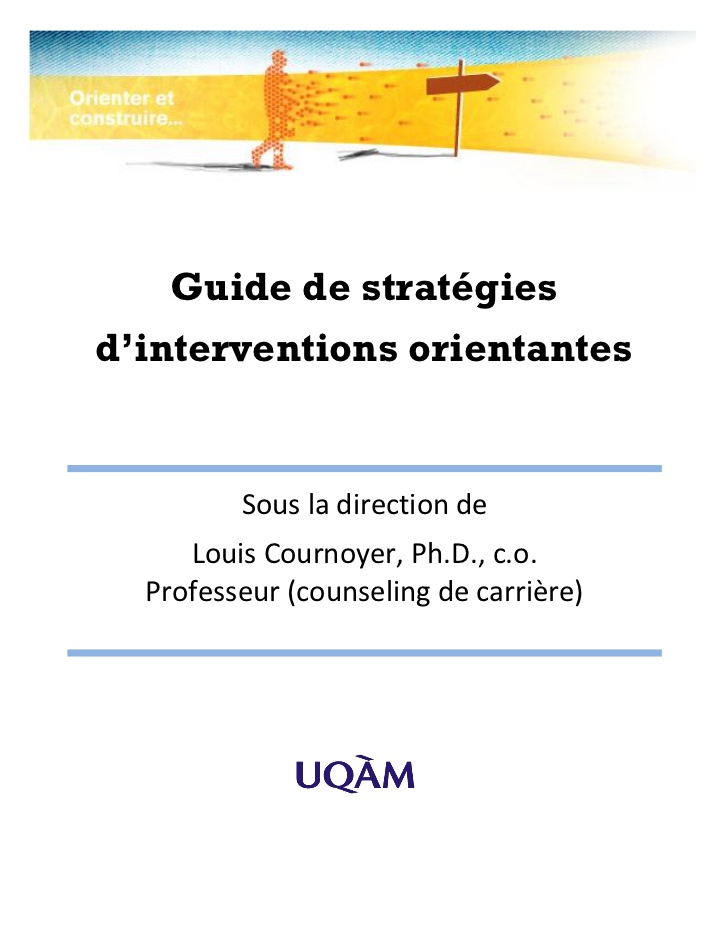 Orienter et construire...

Guide de stratégies d'interventions orientantes

Sous la direction de

Louis Cournoyer, Ph.D., c.o.
Professeur (counseling de carrière)

UQÀM